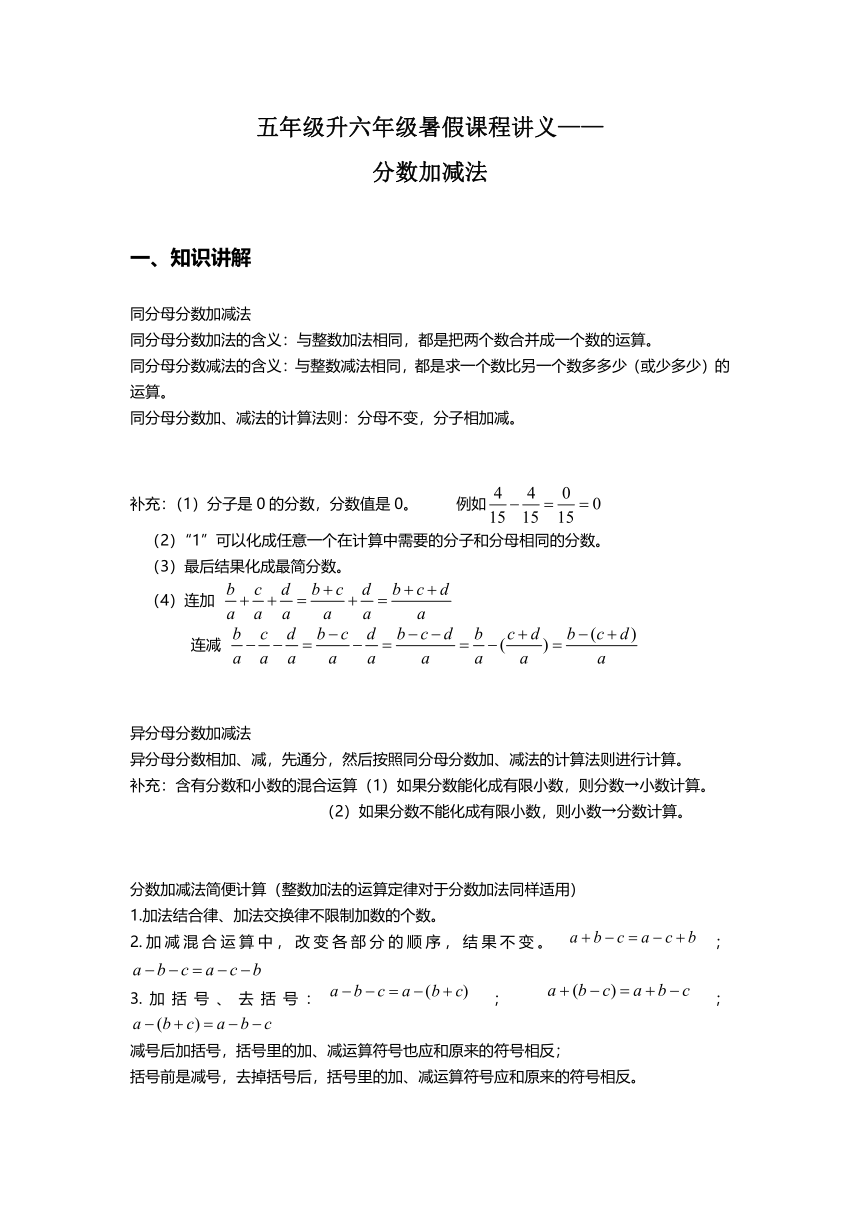 五年级升六年级暑假课程讲义——
分数加减法

一、知识讲解

同分母分数加减法
同分母分数加法的含义：与整数加法相同，都是把两个数合并成一个数的运算。
同分母分数减法的含义：与整数减法相同，都是求一个数比另一个数多多少（或少多少）的运算。
同分母分数加、减法的计算法则：分母不变，分子相加减。

补充：（1）分子是 0 的分数，分数值是 0。 例如 $\frac{4}{15}-\frac{4}{15}=\frac{0}{15}=0$
（2）“1”可以化成任意一个在计算中需要的分子和分母相同的分数。
（3）最后结果化成最简分数。
（4）连加 $\frac{b}{a}+\frac{c}{a}+\frac{d}{a}=\frac{b+c}{a}+\frac{d}{a}=\frac{b+c+d}{a}$
连减 $\frac{b}{a}-\frac{c}{a}-\frac{d}{a}=\frac{b-c}{a}-\frac{d}{a}=\frac{b-c-d}{a}=\frac{b}{a}-(\frac{c+d}{a})=\frac{b-(c+d)}{a}$

异分母分数加减法
异分母分数相加、减，先通分，然后按照同分母分数加、减法的计算法则进行计算。
补充：含有分数和小数的混合运算（1）如果分数能化成有限小数，则分数→小数计算。
（2）如果分数不能化成有限小数，则小数→分数计算。

分数加减法简便计算（整数加法的运算定律对于分数加法同样适用）
1.加法结合律、加法交换律不限制加数的个数。
2.加减混合运算中，改变各部分的顺序，结果不变。 $a+b-c=a-c+b$ ； $a-b-c=a-c-b$
3.加括号、去括号： $a-b-c=a-(b+c)$ ； $a+(b-c)=a+b-c$ ； $a-(b+c)=a-b-c$
减号后加括号，括号里的加、减运算符号也应和原来的符号相反；
括号前是减号，去掉括号后，括号里的加、减运算符号应和原来的符号相反。